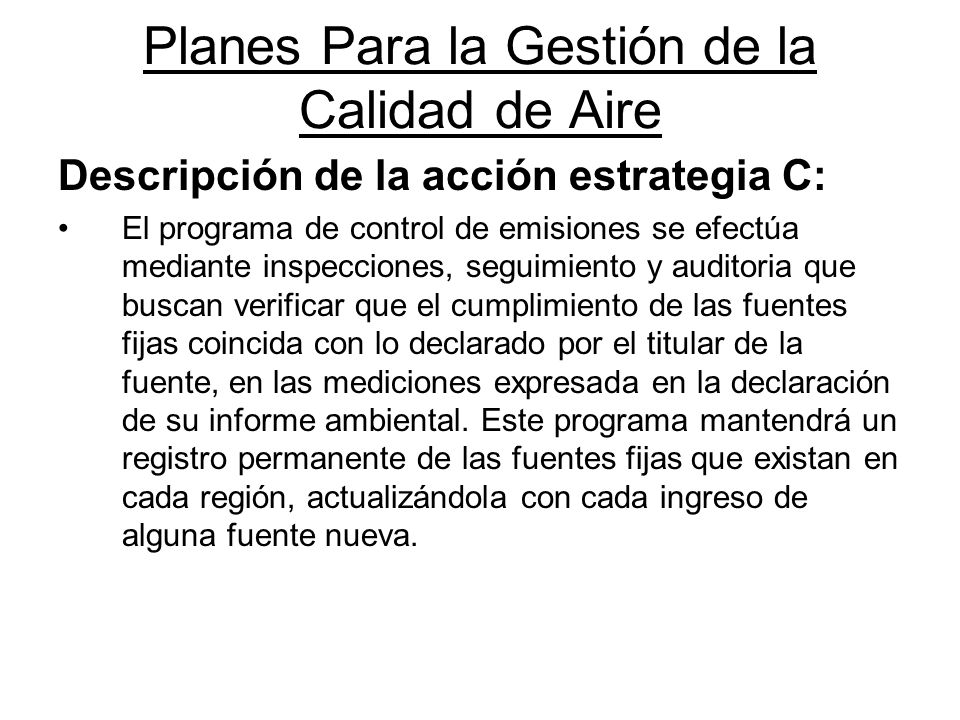 Planes Para la Gestión de la Calidad de Aire

Descripción de la acción estrategia C:

• El programa de control de emisiones se efectúa mediante inspecciones, seguimiento y auditoria que buscan verificar que el cumplimiento de las fuentes fijas coincida con lo declarado por el titular de la fuente, en las mediciones expresada en la declaración de su informe ambiental. Este programa mantendrá un registro permanente de las fuentes fijas que existan en cada región, actualizándola con cada ingreso de alguna fuente nueva.